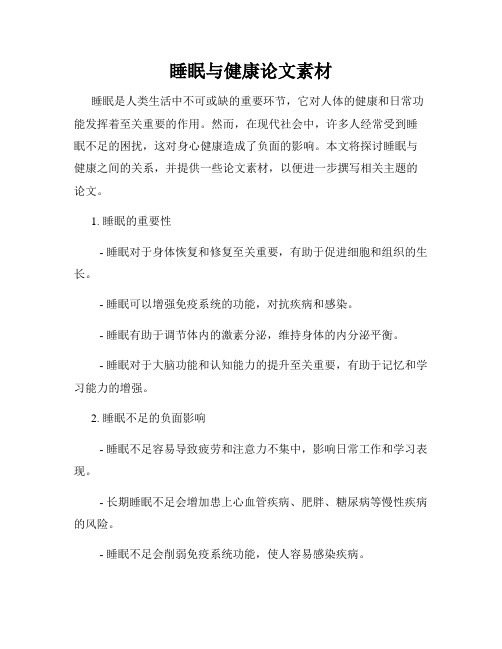 睡眠与健康论文素材

睡眠是人类生活中不可或缺的重要环节，它对人体的健康和日常功能发挥着至关重要的作用。然而，在现代社会中，许多人经常受到睡眠不足的困扰，这对身心健康造成了负面的影响。本文将探讨睡眠与健康之间的关系，并提供一些论文素材，以便进一步撰写相关主题的论文。

1. 睡眠的重要性

- 睡眠对于身体恢复和修复至关重要，有助于促进细胞和组织的生长。

- 睡眠可以增强免疫系统的功能，对抗疾病和感染。

- 睡眠有助于调节体内的激素分泌，维持身体的内分泌平衡。

- 睡眠对于大脑功能和认知能力的提升至关重要，有助于记忆和学习能力的增强。

2. 睡眠不足的负面影响

- 睡眠不足容易导致疲劳和注意力不集中，影响日常工作和学习表现。

- 长期睡眠不足会增加患上心血管疾病、肥胖、糖尿病等慢性疾病的风险。

- 睡眠不足会削弱免疫系统功能，使人容易感染疾病。